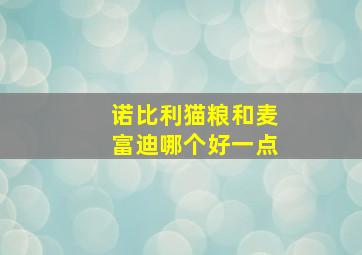 诺比利猫粮和麦富迪哪个好一点